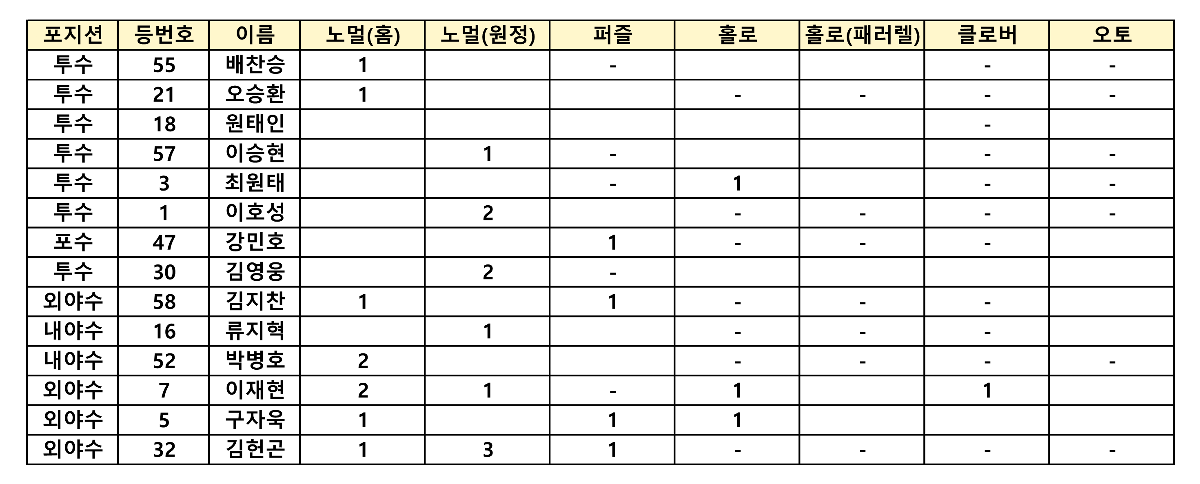 | 포지션 | 등번호 | 이름 | 노멀(홈) | 노멀(원정) | 퍼즐 | 홀로 | 홀로(패러렐) | 클로버 | 오토 |
|---|---|---|---|---|---|---|---|---|---|
| 투수 | 55 | 배찬승 | 1 | | - | | | - | - |
| 투수 | 21 | 오승환 | 1 | | | - | - | - | - |
| 투수 | 18 | 원태인 | | | | | | - | |
| 투수 | 57 | 이승현 | | 1 | - | | | - | - |
| 투수 | 3 | 최원태 | | | - | 1 | | - | - |
| 투수 | 1 | 이호성 | | 2 | | - | - | - | - |
| 포수 | 47 | 강민호 | | | 1 | - | - | - | |
| 투수 | 30 | 김영웅 | | 2 | - | | | | |
| 외야수 | 58 | 김지찬 | 1 | | 1 | - | - | - | |
| 내야수 | 16 | 류지혁 | | 1 | | - | - | - | |
| 내야수 | 52 | 박병호 | 2 | | | - | - | - | - |
| 외야수 | 7 | 이재현 | 2 | 1 | - | 1 | | 1 | |
| 외야수 | 5 | 구자욱 | 1 | | 1 | 1 | | | |
| 외야수 | 32 | 김헌곤 | 1 | 3 | 1 | - | - | - | - |